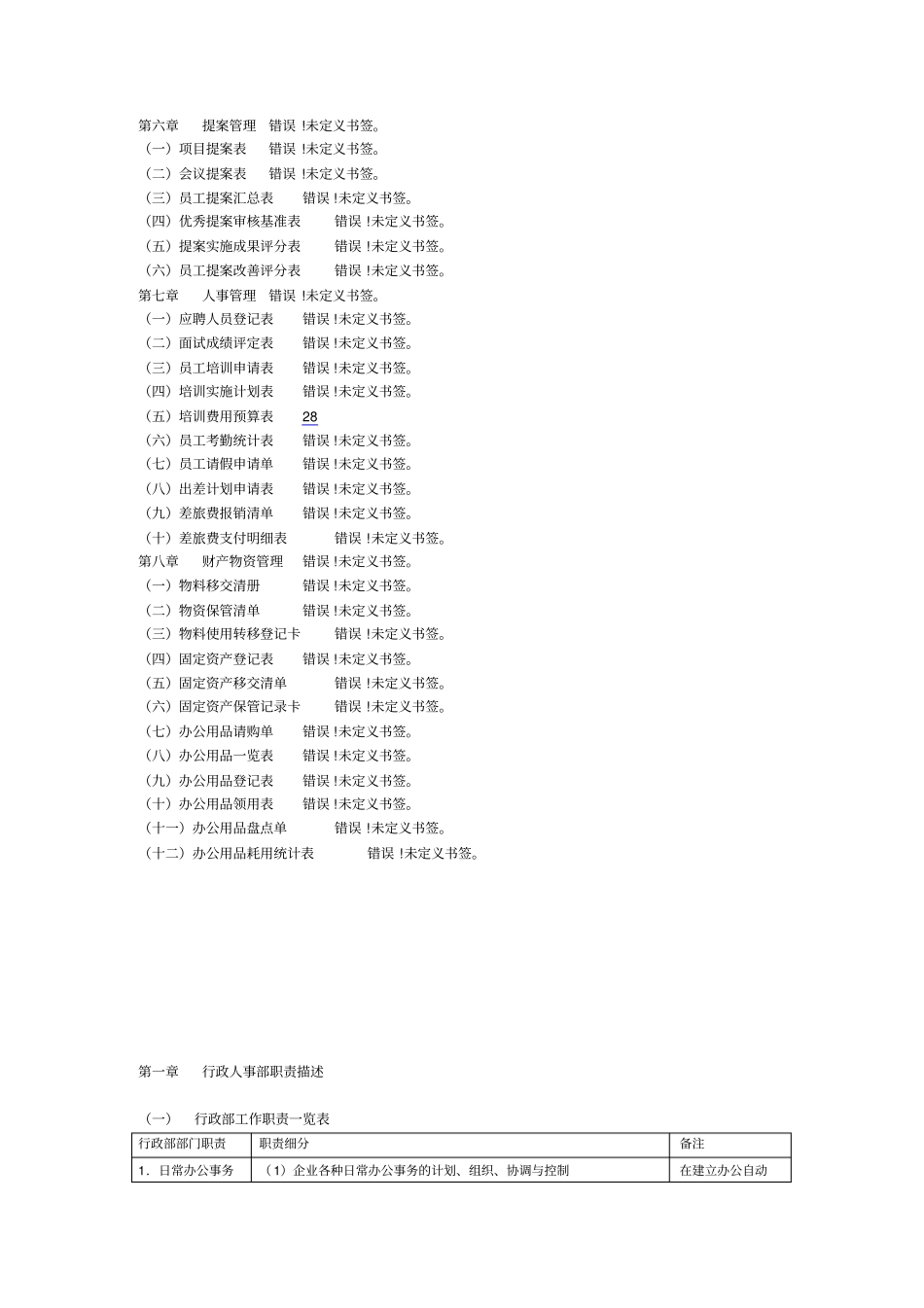 第六章　提案管理　错误 !未定义书签。
（一）项目提案表　错误 !未定义书签。
（二）会议提案表　错误 !未定义书签。
（三）员工提案汇总表　错误 !未定义书签。
（四）优秀提案审核基准表　错误 !未定义书签。
（五）提案实施成果评分表　错误 !未定义书签。
（六）员工提案改善评分表　错误 !未定义书签。
第七章　人事管理　错误 !未定义书签。
（一）应聘人员登记表　错误 !未定义书签。
（二）面试成绩评定表　错误 !未定义书签。
（三）员工培训申请表　错误 !未定义书签。
（四）培训实施计划表　错误 !未定义书签。
（五）培训费用预算表　28
（六）员工考勤统计表　错误 !未定义书签。
（七）员工请假申请单　错误 !未定义书签。
（八）出差计划申请表　错误 !未定义书签。
（九）差旅费报销清单　错误 !未定义书签。
（十）差旅费支付明细表　错误 !未定义书签。
第八章　财产物资管理　错误 !未定义书签。
（一）物料移交清册　错误 !未定义书签。
（二）物资保管清单　错误 !未定义书签。
（三）物料使用转移登记卡　错误 !未定义书签。
（四）固定资产登记表　错误 !未定义书签。
（五）固定资产移交清单　错误 !未定义书签。
（六）固定资产保管记录卡　错误 !未定义书签。
（七）办公用品请购单　错误 !未定义书签。
（八）办公用品一览表　错误 !未定义书签。
（九）办公用品登记表　错误 !未定义书签。
（十）办公用品领用表　错误 !未定义书签。
（十一）办公用品盘点单　错误 !未定义书签。
（十二）办公用品耗用统计表　错误 !未定义书签。

第一章　行政人事部职责描述

（一）　行政部工作职责一览表

| 行政部部门职责 | 职责细分 | 备注 |
|---|---|---|
| 1．日常办公事务 | （1）企业各种日常办公事务的计划、组织、协调与控制 | 在建立办公自动 |